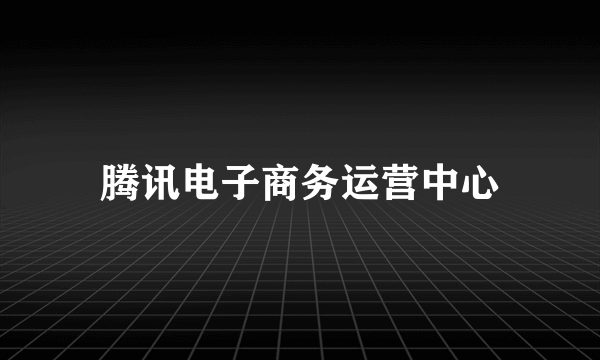 腾讯电子商务运营中心